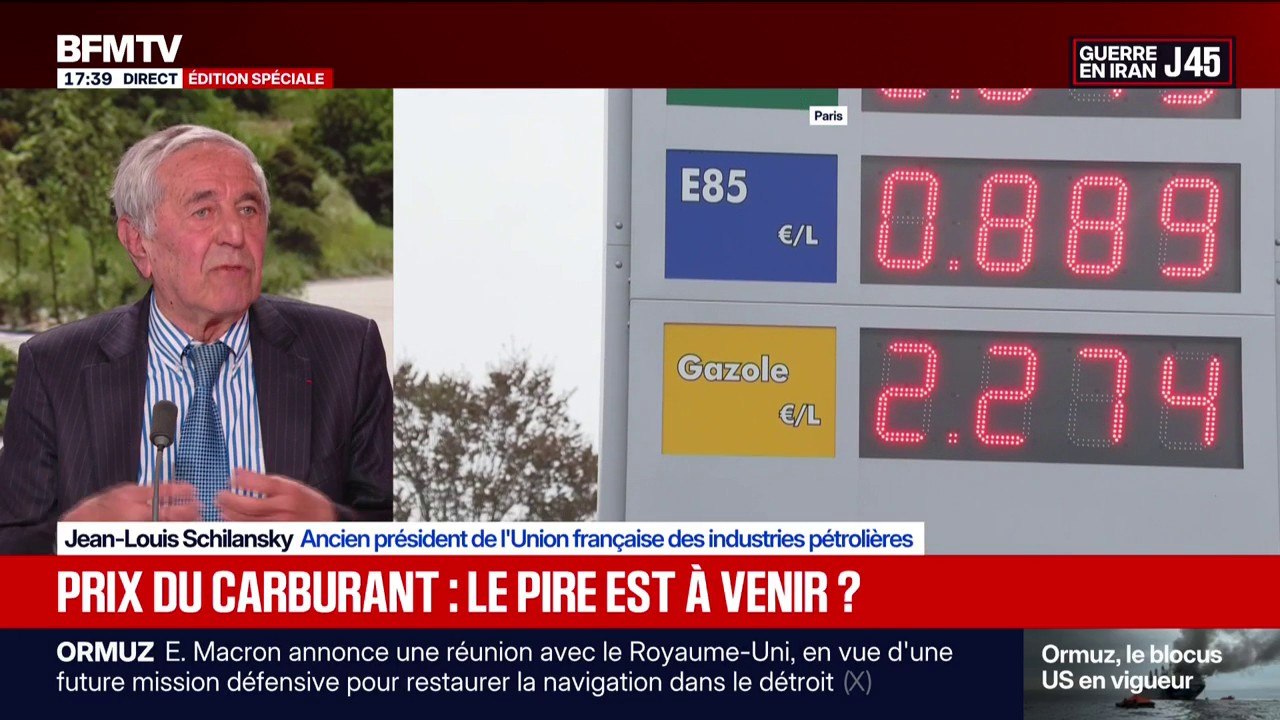 BFMTV
17:39 DIRECT ÉDITION SPÉCIALE

GUERRE EN IRAN J45

Paris

E85 €/L 0.889

Gazole €/L 2.274

Jean-Louis Schilansky Ancien président de l'Union française des industries pétrolières

PRIX DU CARBURANT : LE PIRE EST À VENIR ?

ORMUZ E. Macron annonce une réunion avec le Royaume-Uni, en vue d'une future mission défensive pour restaurer la navigation dans le détroit (X)

Ormuz, le blocus US en vigueur